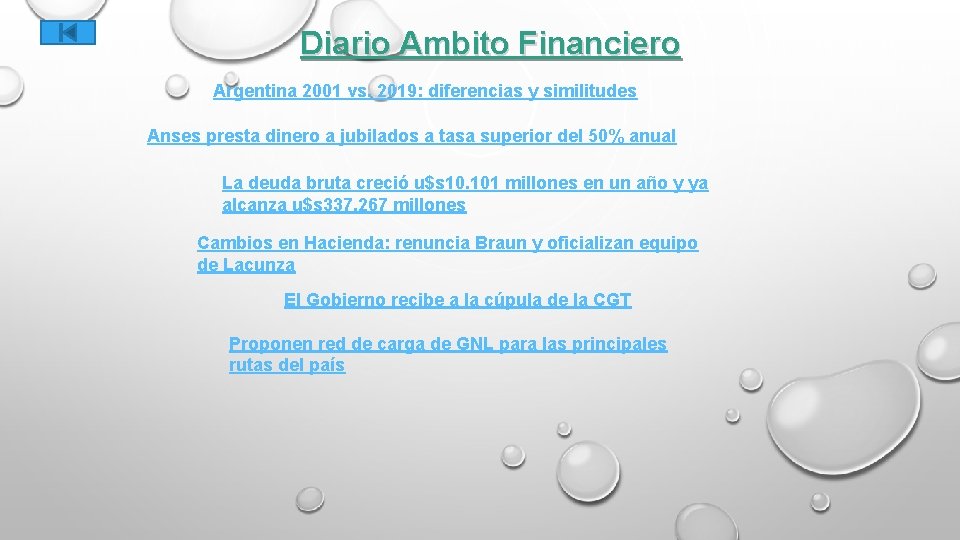 Diario Ambito Financiero

Argentina 2001 vs. 2019: diferencias y similitudes

Anses presta dinero a jubilados a tasa superior del 50% anual

La deuda bruta creció u$s10.101 millones en un año y ya alcanza u$s337.267 millones

Cambios en Hacienda: renuncia Braun y oficializan equipo de Lacunza

El Gobierno recibe a la cúpula de la CGT

Proponen red de carga de GNL para las principales rutas del país